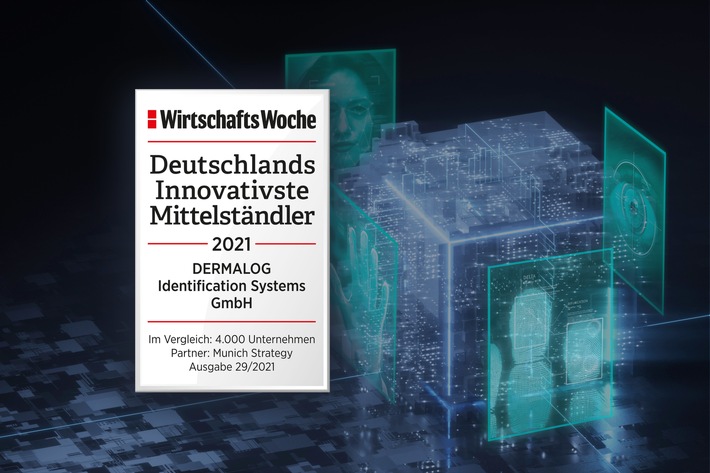 WirtschaftsWoche

Deutschlands Innovativste Mittelständler

2021

DERMALOG Identification Systems GmbH

Im Vergleich: 4.000 Unternehmen
Partner: Munich Strategy
Ausgabe 29/2021